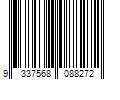 9 337568 088272